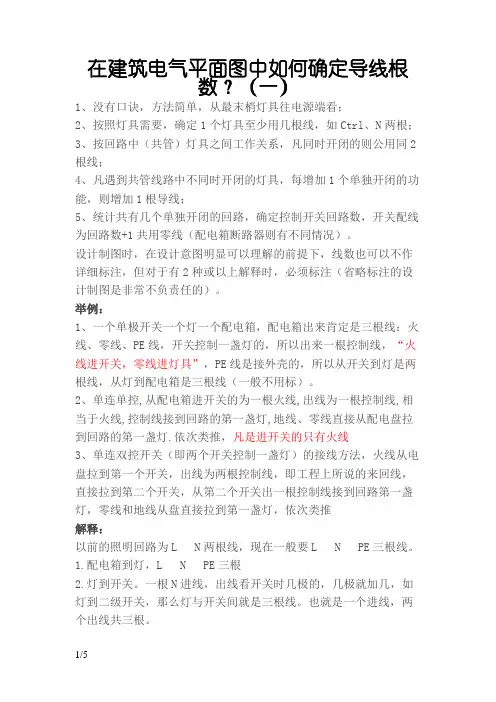 在建筑电气平面图中如何确定导线根数？（一）

1、没有口诀，方法简单，从最末梢灯具往电源端看；
2、按照灯具需要，确定 1 个灯具至少用几根线，如 Ctrl、N 两根；
3、按回路中（共管）灯具之间工作关系，凡同时开闭的则公用同 2 根线；
4、凡遇到共管线路中不同时开闭的灯具，每增加 1 个单独开闭的功能，则增加 1 根导线；
5、统计共有几个单独开闭的回路，确定控制开关回路数，开关配线为回路数+1 共用零线（配电箱断路器则有不同情况）。

设计制图时，在设计意图明显可以理解的前提下，线数也可以不作详细标注，但对于有 2 种或以上解释时，必须标注（省略标注的设计制图是非常不负责任的）。

举例：
1、一个单极开关一个灯一个配电箱，配电箱出来肯定是三根线：火线、零线、PE 线，开关控制一盏灯的，所以出来一根控制线，“火线进开关，零线进灯具”，PE 线是接外壳的，所以从开关到灯是两根线，从灯到配电箱是三根线（一般不用标）。
2、单连单控，从配电箱进开关的为一根火线，出线为一根控制线，相当于火线，控制线接到回路的第一盏灯，地线、零线直接从配电盘拉到回路的第一盏灯．依次类推，凡是进开关的只有火线
3、单连双控开关（即两个开关控制一盏灯）的接线方法，火线从电盘拉到第一个开关，出线为两根控制线，即工程上所说的来回线，直接拉到第二个开关，从第二个开关出一根控制线接到回路第一盏灯，零线和地线从盘直接拉到第一盏灯，依次类推

解释：
以前的照明回路为 L　N 两根线，现在一般要 L　N　PE 三根线。
1.配电箱到灯，L　N　PE 三根
2.灯到开关。一根 N 进线，出线看开关时几极的，几极就加几，如灯到二级开关，那么灯与开关间就是三根线。也就是一个进线，两个出线共三根。

1/5